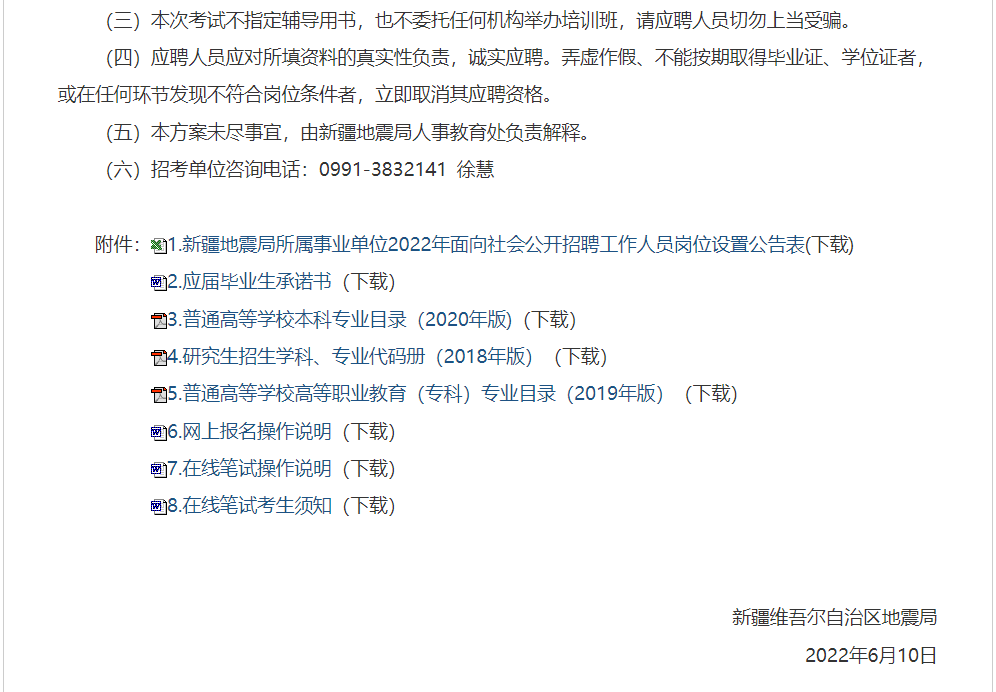 （三）本次考试不指定辅导用书，也不委托任何机构举办培训班，请应聘人员切勿上当受骗。

（四）应聘人员应对所填资料的真实性负责，诚实应聘。弄虚作假、不能按期取得毕业证、学位证者，或在任何环节发现不符合岗位条件者，立即取消其应聘资格。

（五）本方案未尽事宜，由新疆地震局人事教育处负责解释。

（六）招考单位咨询电话：0991-3832141 徐慧

附件：1.新疆地震局所属事业单位2022年面向社会公开招聘工作人员岗位设置公告表(下载)

2.应届毕业生承诺书（下载）

3.普通高等学校本科专业目录（2020年版）（下载）

4.研究生招生学科、专业代码册（2018年版）（下载）

5.普通高等学校高等职业教育（专科）专业目录（2019年版）（下载）

6.网上报名操作说明（下载）

7.在线笔试操作说明（下载）

8.在线笔试考生须知（下载）

新疆维吾尔自治区地震局

2022年6月10日